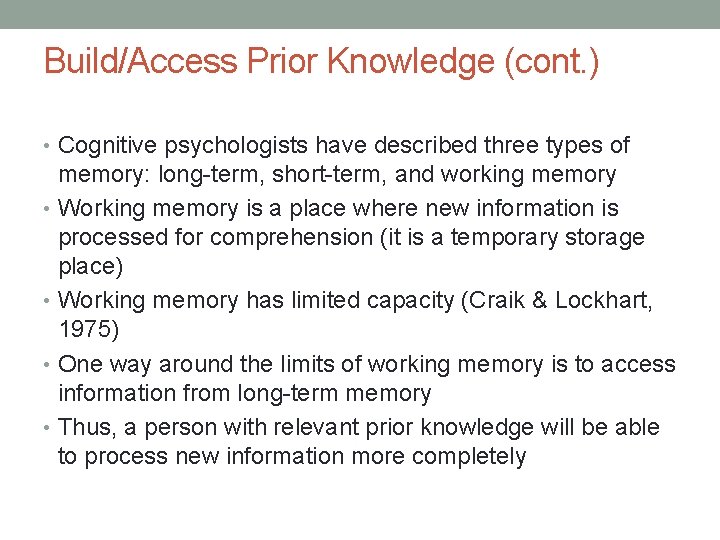 Build/Access Prior Knowledge (cont.)

• Cognitive psychologists have described three types of memory: long-term, short-term, and working memory
• Working memory is a place where new information is processed for comprehension (it is a temporary storage place)
• Working memory has limited capacity (Craik & Lockhart, 1975)
• One way around the limits of working memory is to access information from long-term memory
• Thus, a person with relevant prior knowledge will be able to process new information more completely